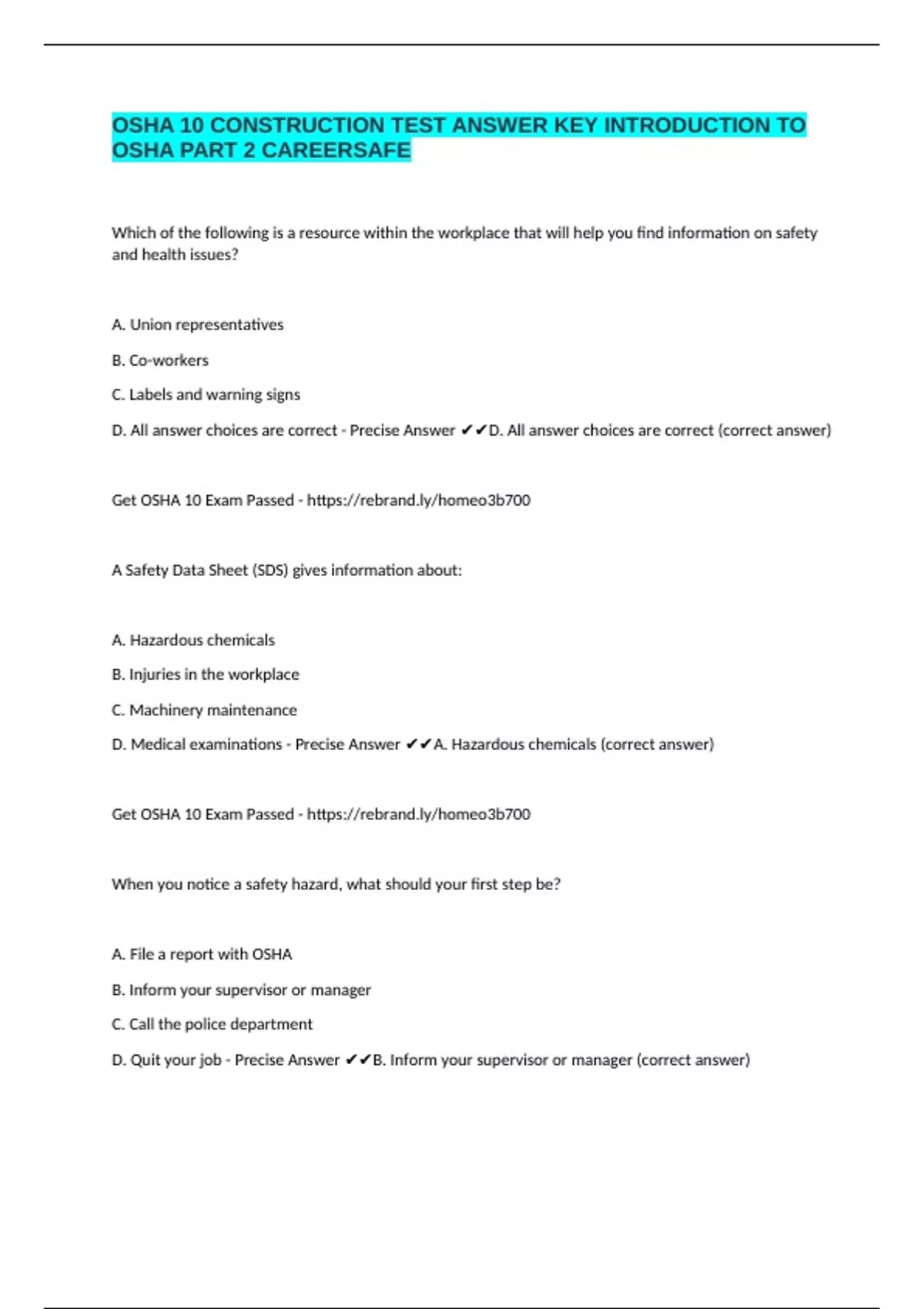 OSHA 10 CONSTRUCTION TEST ANSWER KEY INTRODUCTION TO OSHA PART 2 CAREERSAFE

Which of the following is a resource within the workplace that will help you find information on safety and health issues?

A. Union representatives

B. Co-workers

C. Labels and warning signs

D. All answer choices are correct - Precise Answer ✔✔D. All answer choices are correct (correct answer)

Get OSHA 10 Exam Passed - https://rebrand.ly/homeo3b700

A Safety Data Sheet (SDS) gives information about:

A. Hazardous chemicals

B. Injuries in the workplace

C. Machinery maintenance

D. Medical examinations - Precise Answer ✔✔A. Hazardous chemicals (correct answer)

Get OSHA 10 Exam Passed - https://rebrand.ly/homeo3b700

When you notice a safety hazard, what should your first step be?

A. File a report with OSHA

B. Inform your supervisor or manager

C. Call the police department

D. Quit your job - Precise Answer ✔✔B. Inform your supervisor or manager (correct answer)